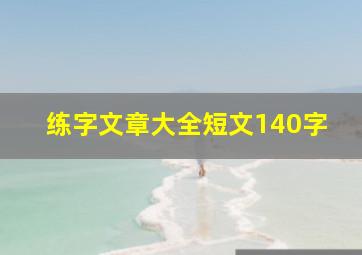 练字文章大全短文140字